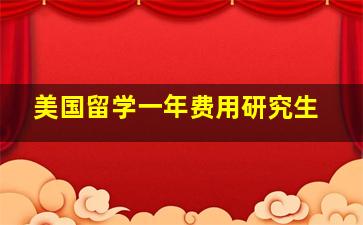 美国留学一年费用研究生